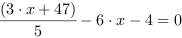 $\frac{(3 \cdot x + 47)}{5} - 6 \cdot x - 4 = 0$